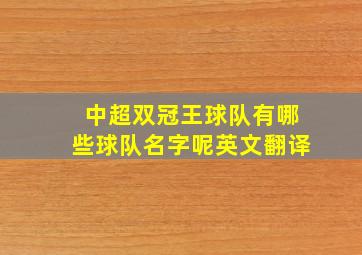 中超双冠王球队有哪些球队名字呢英文翻译